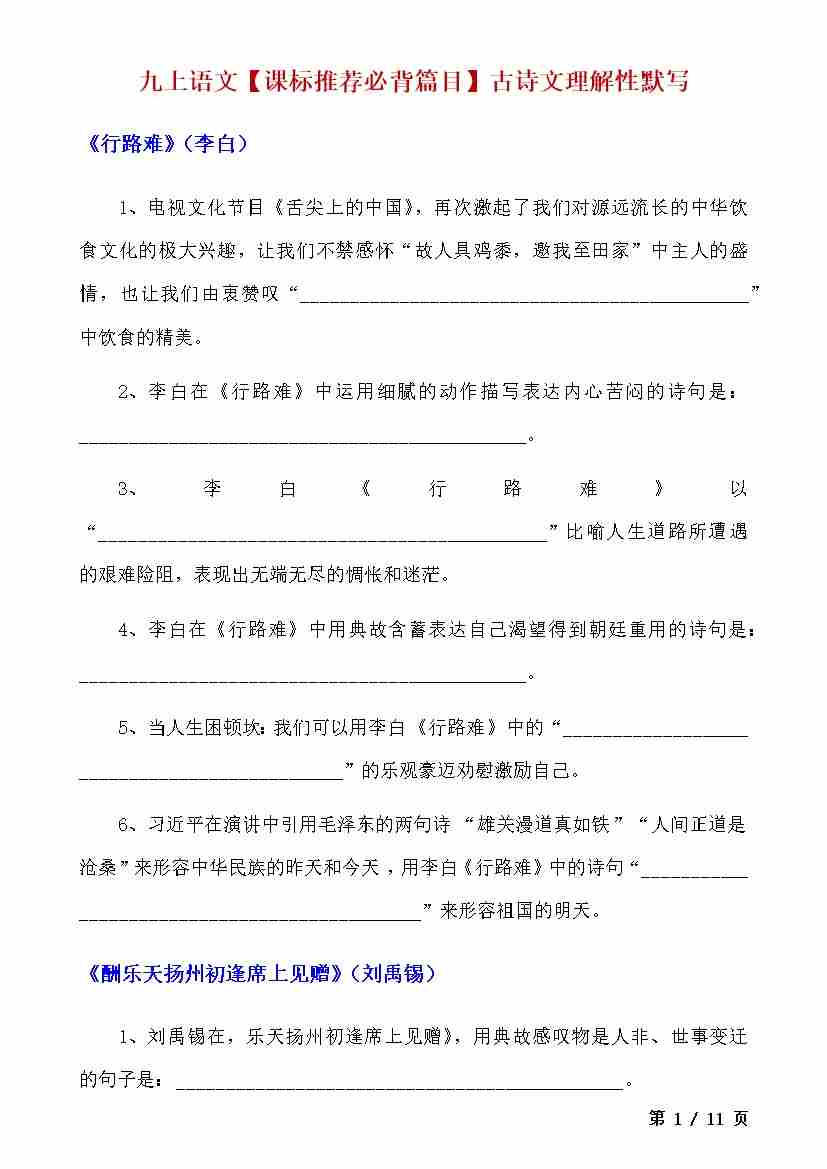 九上语文【课标推荐必背篇目】古诗文理解性默写

《行路难》（李白）

1、电视文化节目《舌尖上的中国》，再次激起了我们对源远流长的中华饮食文化的极大兴趣，让我们不禁感怀“故人具鸡黍，邀我至田家”中主人的盛情，也让我们由衷赞叹“______________________________________________”中饮食的精美。

2、李白在《行路难》中运用细腻的动作描写表达内心苦闷的诗句是：______________________________________________。

3、李白《行路难》以“______________________________________________”比喻人生道路所遭遇的艰难险阻，表现出无端无尽的惆怅和迷茫。

4、李白在《行路难》中用典故含蓄表达自己渴望得到朝廷重用的诗句是：______________________________________________。

5、当人生困顿坎：我们可以用李白《行路难》中的“______________________________________________”的乐观豪迈劝慰激励自己。

6、习近平在演讲中引用毛泽东的两句诗“雄关漫道真如铁”“人间正道是沧桑”来形容中华民族的昨天和今天，用李白《行路难》中的诗句“______________________________________________”来形容祖国的明天。

《酬乐天扬州初逢席上见赠》（刘禹锡）

1、刘禹锡在，乐天扬州初逢席上见赠》，用典故感叹物是人非、世事变迁的句子是：______________________________________________。

第 1 / 11 页